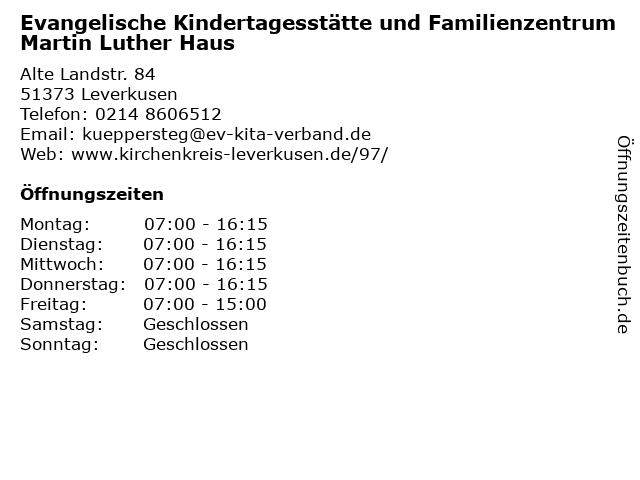 Evangelische Kindertagesstätte und Familienzentrum
Martin Luther Haus

Alte Landstr. 84
51373 Leverkusen
Telefon: 0214 8606512
Email: kueppersteg@ev-kita-verband.de
Web: www.kirchenkreis-leverkusen.de/97/

Öffnungszeiten

Montag: 07:00 - 16:15
Dienstag: 07:00 - 16:15
Mittwoch: 07:00 - 16:15
Donnerstag: 07:00 - 16:15
Freitag: 07:00 - 15:00
Samstag: Geschlossen
Sonntag: Geschlossen

Öffnungszeitenbuch.de